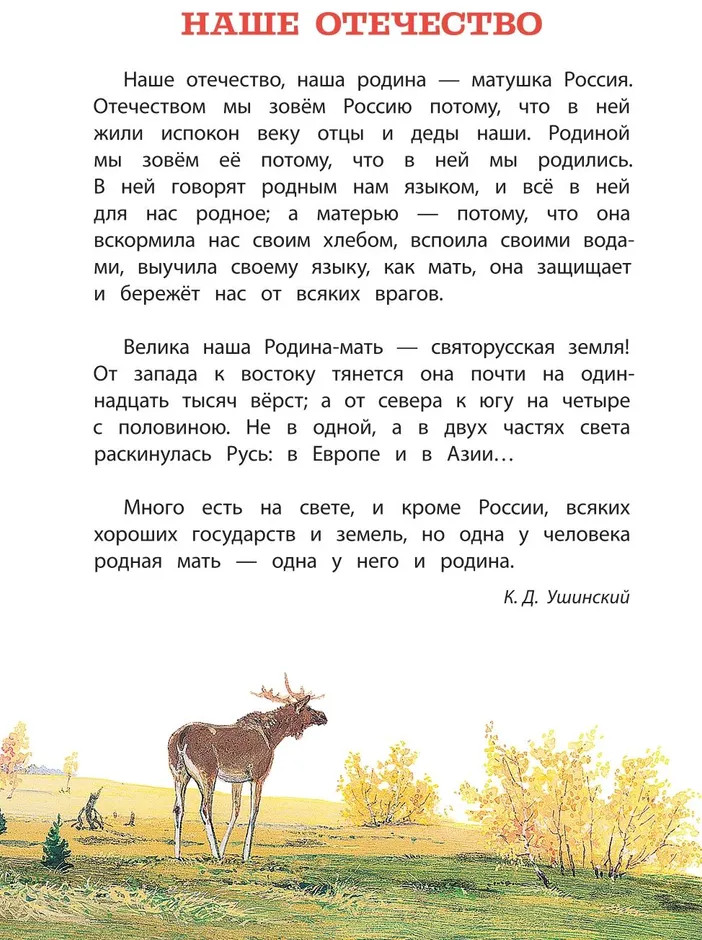 НАШЕ ОТЕЧЕСТВО

Наше отечество, наша родина — матушка Россия. Отечеством мы зовём Россию потому, что в ней жили испокон веку отцы и деды наши. Родиной мы зовём её потому, что в ней мы родились. В ней говорят родным нам языком, и всё в ней для нас родное; а матерью — потому, что она вскормила нас своим хлебом, вспоила своими водами, выучила своему языку, как мать, она защищает и бережёт нас от всяких врагов.

Велика наша Родина-мать — святорусская земля! От запада к востоку тянется она почти на одиннадцать тысяч вёрст; а от севера к югу на четыре с половиною. Не в одной, а в двух частях света раскинулась Русь: в Европе и в Азии…

Много есть на свете, и кроме России, всяких хороших государств и земель, но одна у человека родная мать — одна у него и родина.

К. Д. Ушинский